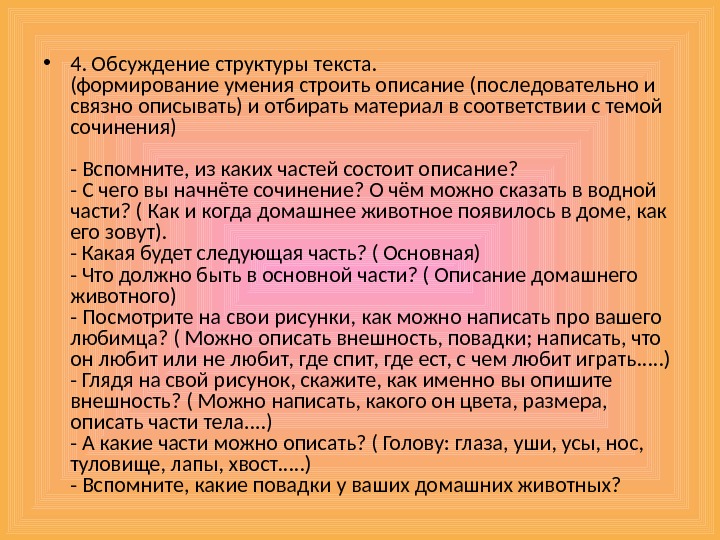 • 4. Обсуждение структуры текста.
(формирование умения строить описание (последовательно и связно описывать) и отбирать материал в соответствии с темой сочинения)

- Вспомните, из каких частей состоит описание?
- С чего вы начнёте сочинение? О чём можно сказать в водной части? ( Как и когда домашнее животное появилось в доме, как его зовут).
- Какая будет следующая часть? ( Основная)
- Что должно быть в основной части? ( Описание домашнего животного)
- Посмотрите на свои рисунки, как можно написать про вашего любимца? ( Можно описать внешность, повадки; написать, что он любит или не любит, где спит, где ест, с чем любит играть.....)
- Глядя на свой рисунок, скажите, как именно вы опишите внешность? ( Можно написать, какого он цвета, размера, описать части тела....)
- А какие части можно описать? ( Голову: глаза, уши, усы, нос, туловище, лапы, хвост.....)
- Вспомните, какие повадки у ваших домашних животных?